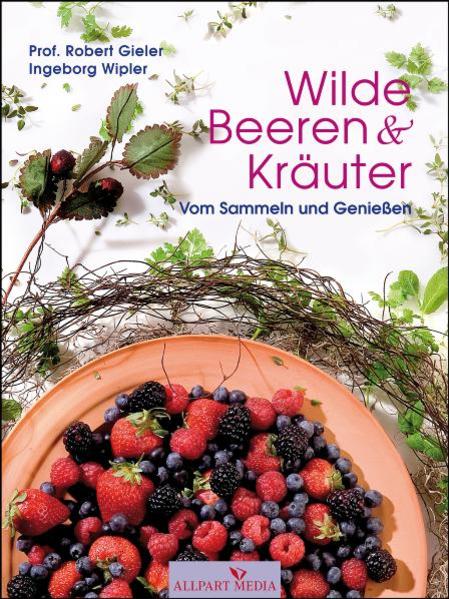 Prof. Robert Gieler
Ingeborg Wipler

Wilde
Beeren &
Kräuter

Vom Sammeln und Genießen

ALLPART MEDIA